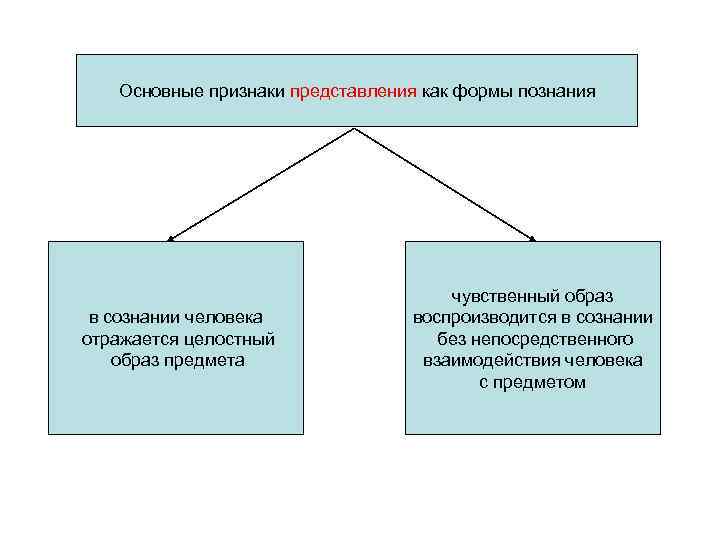 Основные признаки представления как формы познания

в сознании человека отражается целостный образ предмета

чувственный образ воспроизводится в сознании без непосредственного взаимодействия человека с предметом